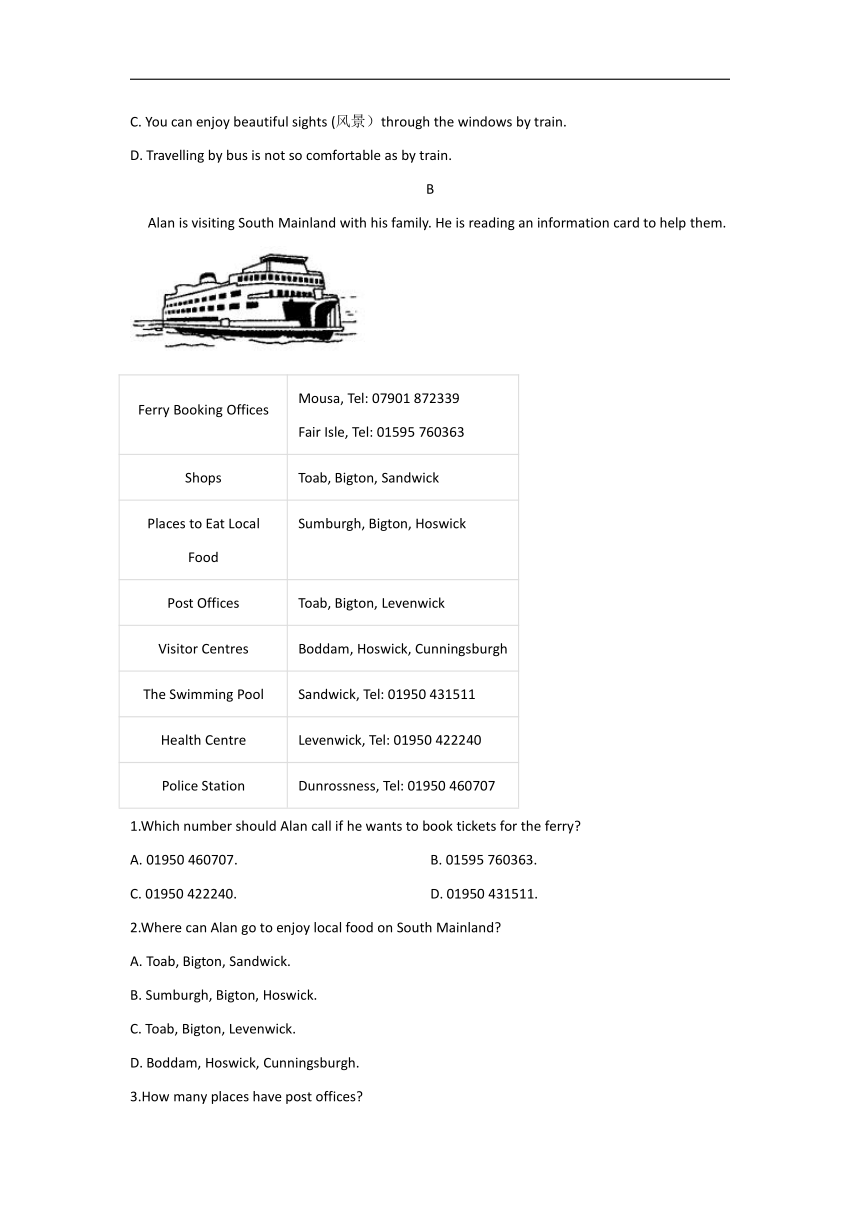 C. You can enjoy beautiful sights (风景）through the windows by train.

D. Travelling by bus is not so comfortable as by train.

B

Alan is visiting South Mainland with his family. He is reading an information card to help them.

| Ferry Booking Offices | Mousa, Tel: 07901 872339 Fair Isle, Tel: 01595 760363 |
|---|---|
| Shops | Toab, Bigton, Sandwick |
| Places to Eat Local Food | Sumburgh, Bigton, Hoswick |
| Post Offices | Toab, Bigton, Levenwick |
| Visitor Centres | Boddam, Hoswick, Cunningsburgh |
| The Swimming Pool | Sandwick, Tel: 01950 431511 |
| Health Centre | Levenwick, Tel: 01950 422240 |
| Police Station | Dunrossness, Tel: 01950 460707 |

1.Which number should Alan call if he wants to book tickets for the ferry?

A. 01950 460707.

B. 01595 760363.

C. 01950 422240.

D. 01950 431511.

2.Where can Alan go to enjoy local food on South Mainland?

A. Toab, Bigton, Sandwick.

B. Sumburgh, Bigton, Hoswick.

C. Toab, Bigton, Levenwick.

D. Boddam, Hoswick, Cunningsburgh.

3.How many places have post offices?